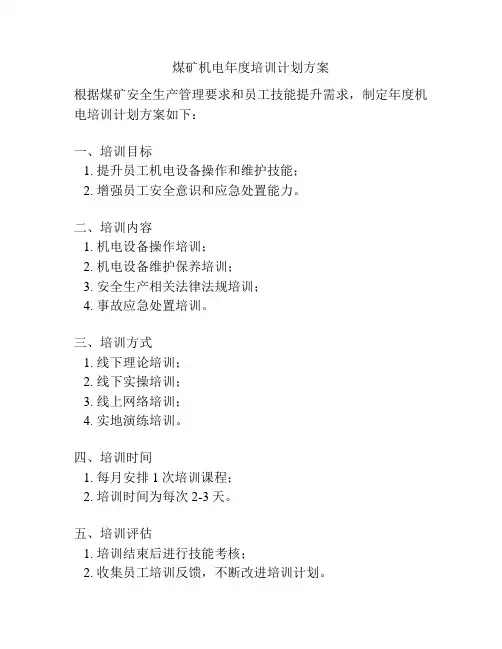 煤矿机电年度培训计划方案

根据煤矿安全生产管理要求和员工技能提升需求，制定年度机电培训计划方案如下：

一、培训目标
1. 提升员工机电设备操作和维护技能；
2. 增强员工安全意识和应急处置能力。

二、培训内容
1. 机电设备操作培训；
2. 机电设备维护保养培训；
3. 安全生产相关法律法规培训；
4. 事故应急处置培训。

三、培训方式
1. 线下理论培训；
2. 线下实操培训；
3. 线上网络培训；
4. 实地演练培训。

四、培训时间
1. 每月安排 1 次培训课程；
2. 培训时间为每次 2-3 天。

五、培训评估
1. 培训结束后进行技能考核；
2. 收集员工培训反馈，不断改进培训计划。